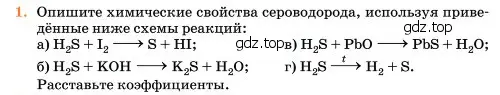 1. Опишите химические свойства сероводорода, используя приведённые ниже схемы реакций:

gdz.top

а) $H_2S + I_2 \longrightarrow S + HI$;

gdz.top

в) $H_2S + PbO \longrightarrow PbS + H_2O$;

б) $H_2S + KOH \longrightarrow K_2S + H_2O$;

г) $H_2S \xrightarrow{t} H_2 + S$.

Расставьте коэффициенты.